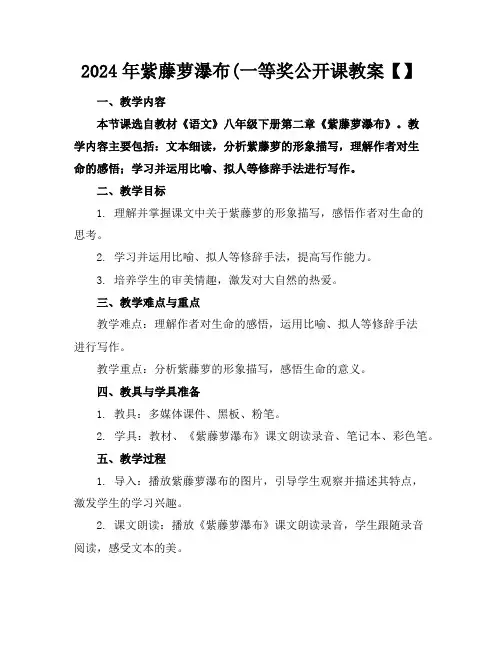 2024年紫藤萝瀑布(一等奖公开课教案【】

一、教学内容

本节课选自教材《语文》八年级下册第二章《紫藤萝瀑布》。教学内容主要包括：文本细读，分析紫藤萝的形象描写，理解作者对生命的感悟；学习并运用比喻、拟人等修辞手法进行写作。

二、教学目标

1. 理解并掌握课文中关于紫藤萝的形象描写，感悟作者对生命的思考。

2. 学习并运用比喻、拟人等修辞手法，提高写作能力。

3. 培养学生的审美情趣，激发对大自然的热爱。

三、教学难点与重点

教学难点：理解作者对生命的感悟，运用比喻、拟人等修辞手法进行写作。

教学重点：分析紫藤萝的形象描写，感悟生命的意义。

四、教具与学具准备

1. 教具：多媒体课件、黑板、粉笔。

2. 学具：教材、《紫藤萝瀑布》课文朗读录音、笔记本、彩色笔。

五、教学过程

1. 导入：播放紫藤萝瀑布的图片，引导学生观察并描述其特点，激发学生的学习兴趣。

2. 课文朗读：播放《紫藤萝瀑布》课文朗读录音，学生跟随录音阅读，感受文本的美。